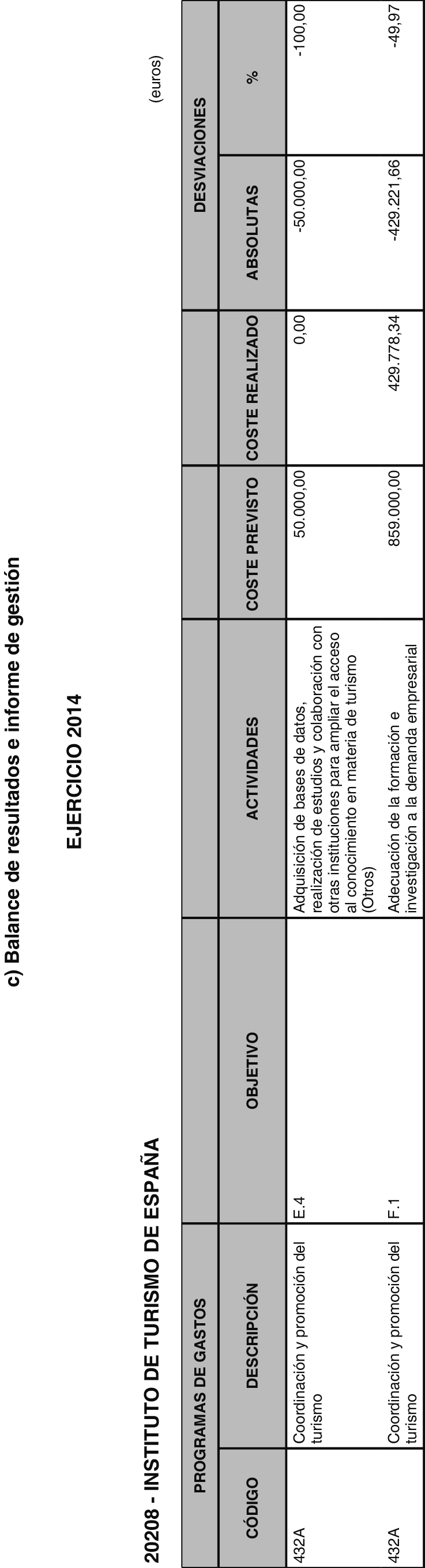 c) Balance de resultados e informe de gestión

EJERCICIO 2014

20208 - INSTITUTO DE TURISMO DE ESPAÑA

(euros)

| PROGRAMAS DE GASTOS | | OBJETIVO | ACTIVIDADES | COSTE PREVISTO | COSTE REALIZADO | DESVIACIONES | |
|---|---|---|---|---|---|---|---|
| CÓDIGO | DESCRIPCIÓN | | | | | ABSOLUTAS | % |
| 432A | Coordinación y promoción del turismo | E.4 | Adquisición de bases de datos, realización de estudios y colaboración con otras instituciones para ampliar el acceso al conocimiento en materia de turismo (Otros) | 50.000,00 | 0,00 | -50.000,00 | -100,00 |
| 432A | Coordinación y promoción del turismo | F.1 | Adecuación de la formación e investigación a la demanda empresarial | 859.000,00 | 429.778,34 | -429.221,66 | -49,97 |